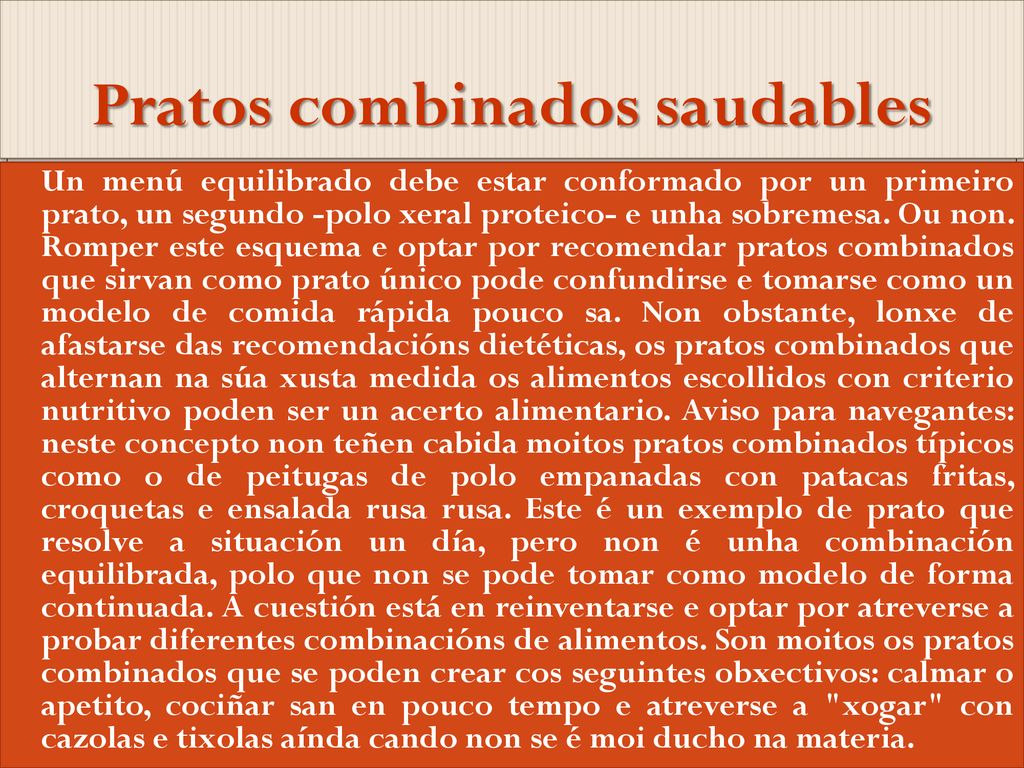 Pratos combinados saudables

Un menú equilibrado debe estar conformado por un primeiro prato, un segundo -polo xeral proteico- e unha sobremesa. Ou non. Romper este esquema e optar por recomendar pratos combinados que sirvan como prato único pode confundirse e tomarse como un modelo de comida rápida pouco sa. Non obstante, lonxe de afastarse das recomendacións dietéticas, os pratos combinados que alternan na súa xusta medida os alimentos escollidos con criterio nutritivo poden ser un acerto alimentario. Aviso para navegantes: neste concepto non teñen cabida moitos pratos combinados típicos como o de peitugas de polo empanadas con patacas fritas, croquetas e ensalada rusa rusa. Este é un exemplo de prato que resolve a situación un día, pero non é unha combinación equilibrada, polo que non se pode tomar como modelo de forma continuada. A cuestión está en reinventarse e optar por atreverse a probar diferentes combinacións de alimentos. Son moitos os pratos combinados que se poden crear cos seguintes obxectivos: calmar o apetito, cociñar san en pouco tempo e atreverse a "xogar" con cazolas e tixolas aínda cando non se é moi ducho na materia.